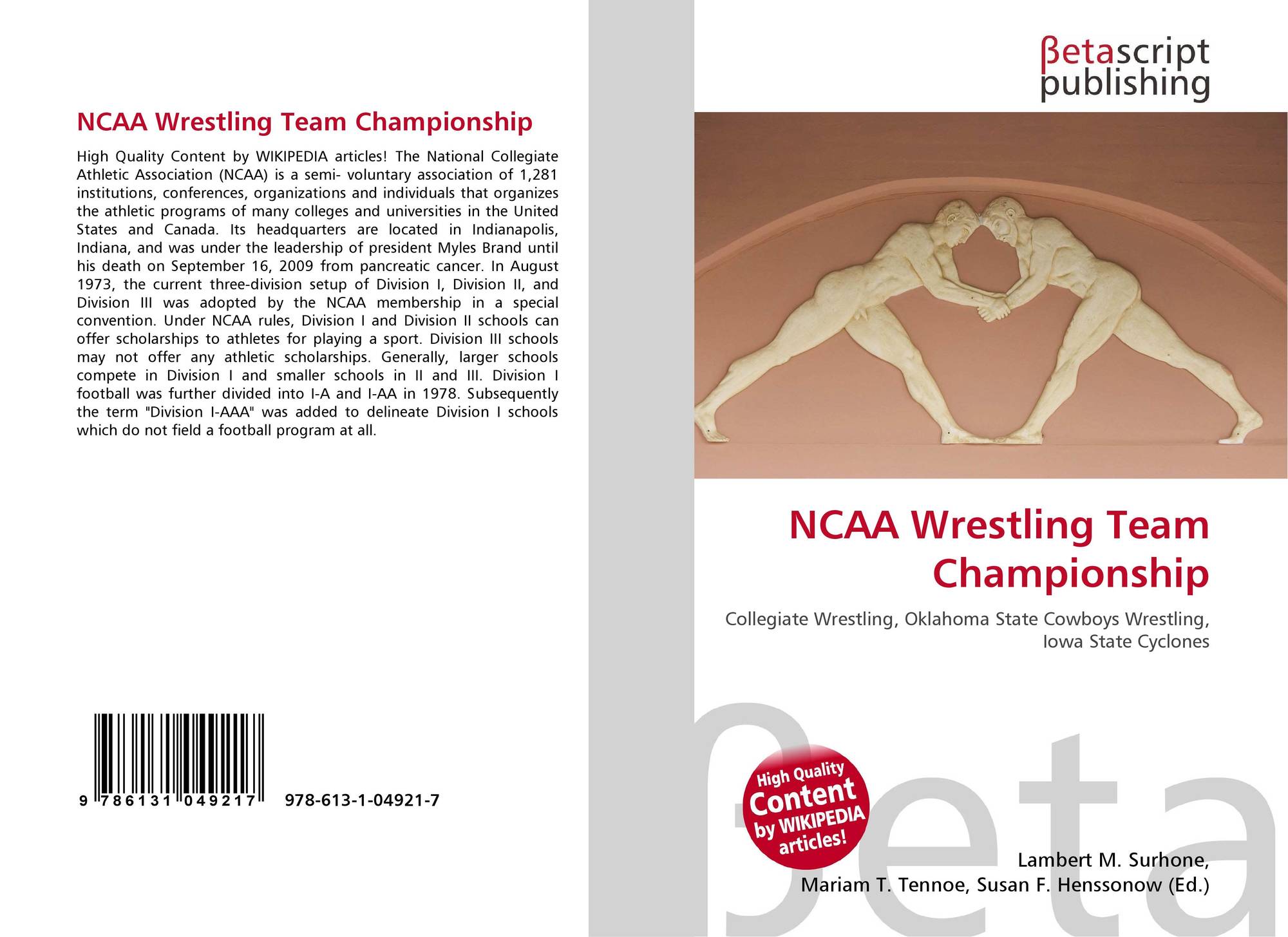 NCAA Wrestling Team Championship

High Quality Content by WIKIPEDIA articles! The National Collegiate Athletic Association (NCAA) is a semi- voluntary association of 1,281 institutions, conferences, organizations and individuals that organizes the athletic programs of many colleges and universities in the United States and Canada. Its headquarters are located in Indianapolis, Indiana, and was under the leadership of president Myles Brand until his death on September 16, 2009 from pancreatic cancer. In August 1973, the current three-division setup of Division I, Division II, and Division III was adopted by the NCAA membership in a special convention. Under NCAA rules, Division I and Division II schools can offer scholarships to athletes for playing a sport. Division III schools may not offer any athletic scholarships. Generally, larger schools compete in Division I and smaller schools in II and III. Division I football was further divided into I-A and I-AA in 1978. Subsequently the term "Division I-AAA" was added to delineate Division I schools which do not field a football program at all.

9 786131 049217 978-613-1-04921-7

βetascript publishing

NCAA Wrestling Team Championship

Collegiate Wrestling, Oklahoma State Cowboys Wrestling, Iowa State Cyclones

High Quality Content by WIKIPEDIA articles!

βeta

Lambert M. Surhone, Mariam T. Tennoe, Susan F. Henssonow (Ed.)